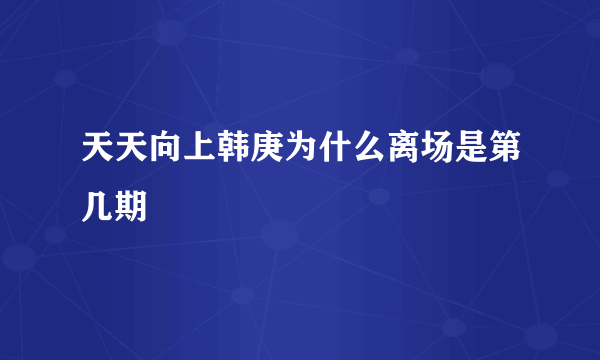 天天向上韩庚为什么离场是第几期